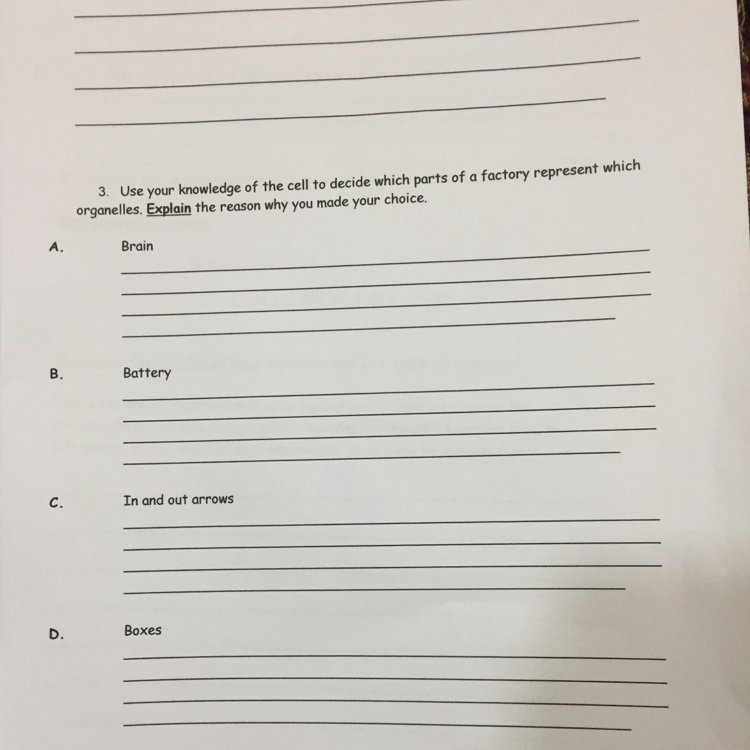 3. Use your knowledge of the cell to decide which parts of a factory represent which organelles. Explain the reason why you made your choice.

A. Brain

B. Battery

C. In and out arrows

D. Boxes